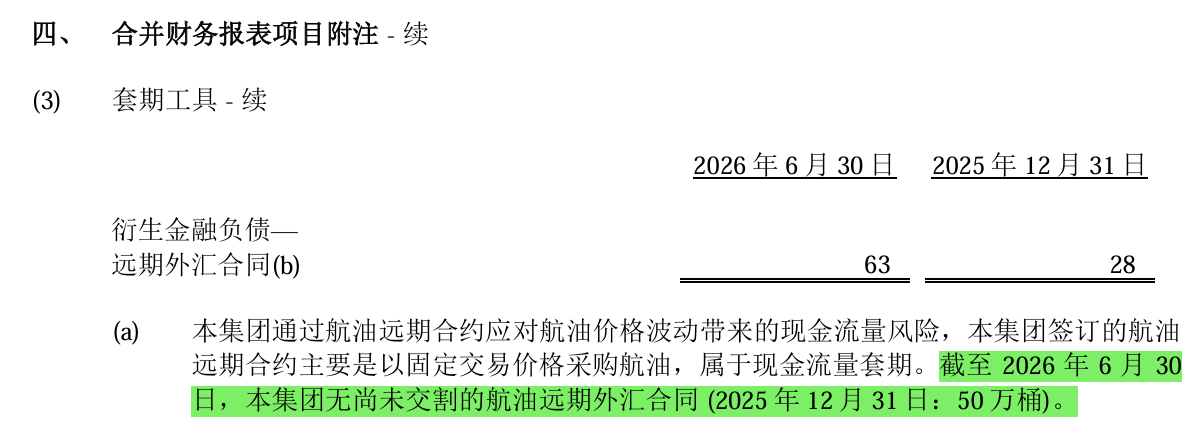 四、 合并财务报表项目附注 - 续

(3) 套期工具 - 续

| | 2026年6月30日 | 2025年12月31日 |
|---|---|---|
| 衍生金融负债—远期外汇合同(b) | 63 | 28 |

(a) 本集团通过航油远期合约应对航油价格波动带来的现金流量风险，本集团签订的航油远期合约主要是以固定交易价格采购航油，属于现金流量套期。截至2026年6月30日，本集团无尚未交割的航油远期外汇合同(2025年12月31日：50万桶)。